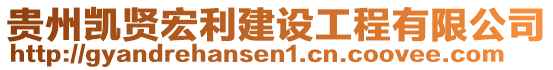 贵州凯贤宏利建设工程有限公司
http://gyandrehansen1.cn.coovee.com